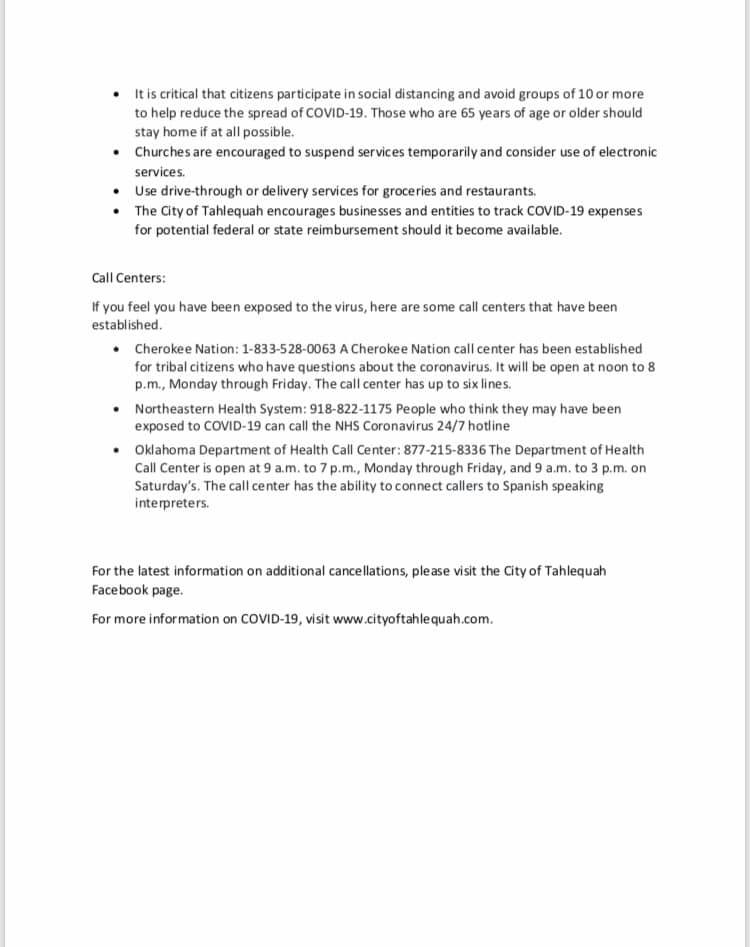 • It is critical that citizens participate in social distancing and avoid groups of 10 or more to help reduce the spread of COVID-19. Those who are 65 years of age or older should stay home if at all possible.
• Churches are encouraged to suspend services temporarily and consider use of electronic services.
• Use drive-through or delivery services for groceries and restaurants.
• The City of Tahlequah encourages businesses and entities to track COVID-19 expenses for potential federal or state reimbursement should it become available.

Call Centers:

If you feel you have been exposed to the virus, here are some call centers that have been established.

• Cherokee Nation: 1-833-528-0063 A Cherokee Nation call center has been established for tribal citizens who have questions about the coronavirus. It will be open at noon to 8 p.m., Monday through Friday. The call center has up to six lines.
• Northeastern Health System: 918-822-1175 People who think they may have been exposed to COVID-19 can call the NHS Coronavirus 24/7 hotline
• Oklahoma Department of Health Call Center: 877-215-8336 The Department of Health Call Center is open at 9 a.m. to 7 p.m., Monday through Friday, and 9 a.m. to 3 p.m. on Saturday's. The call center has the ability to connect callers to Spanish speaking interpreters.

For the latest information on additional cancellations, please visit the City of Tahlequah Facebook page.

For more information on COVID-19, visit www.cityoftahlequah.com.